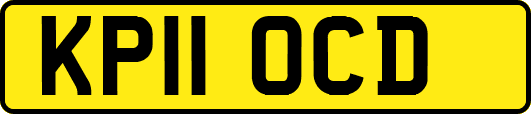 KP11 OCD